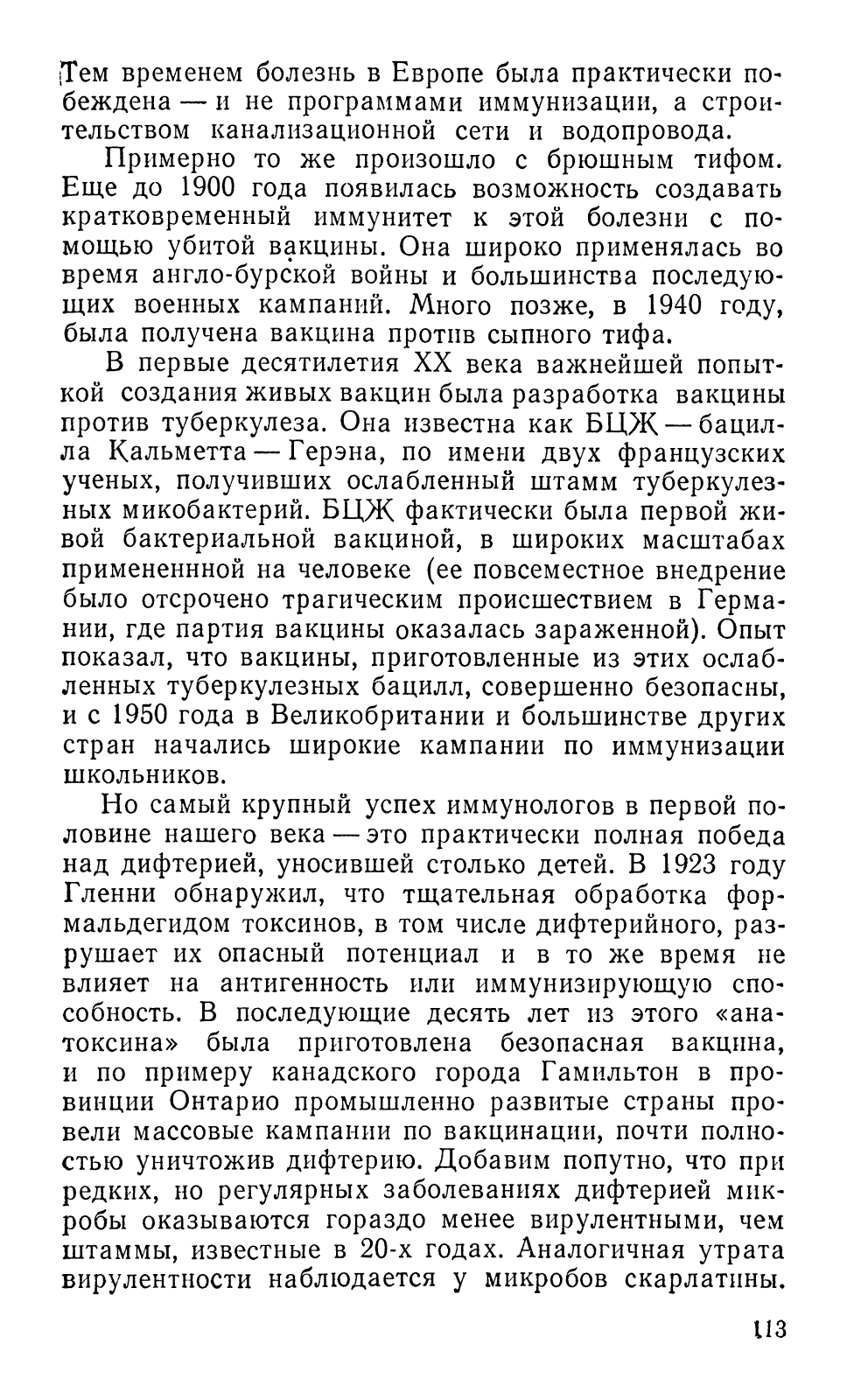 Тем временем болезнь в Европе была практически побеждена — и не программами иммунизации, а строительством канализационной сети и водопровода.

Примерно то же произошло с брюшным тифом. Еще до 1900 года появилась возможность создавать кратковременный иммунитет к этой болезни с помощью убитой вакцины. Она широко применялась во время англо-бурской войны и большинства последующих военных кампаний. Много позже, в 1940 году, была получена вакцина против сыпного тифа.

В первые десятилетия XX века важнейшей попыткой создания живых вакцин была разработка вакцины против туберкулеза. Она известна как БЦЖ — бацилла Кальметта — Герэна, по имени двух французских ученых, получивших ослабленный штамм туберкулезных микобактерий. БЦЖ фактически была первой живой бактериальной вакциной, в широких масштабах примененнной на человеке (ее повсеместное внедрение было отсрочено трагическим происшествием в Германии, где партия вакцины оказалась зараженной). Опыт показал, что вакцины, приготовленные из этих ослабленных туберкулезных бацилл, совершенно безопасны, и с 1950 года в Великобритании и большинстве других стран начались широкие кампании по иммунизации школьников.

Но самый крупный успех иммунологов в первой половине нашего века — это практически полная победа над дифтерией, уносившей столько детей. В 1923 году Гленни обнаружил, что тщательная обработка формальдегидом токсинов, в том числе дифтерийного, разрушает их опасный потенциал и в то же время не влияет на антигенность или иммунизирующую способность. В последующие десять лет из этого «анатоксина» была приготовлена безопасная вакцина, и по примеру канадского города Гамильтон в провинции Онтарио промышленно развитые страны провели массовые кампании по вакцинации, почти полностью уничтожив дифтерию. Добавим попутно, что при редких, но регулярных заболеваниях дифтерией микробы оказываются гораздо менее вирулентными, чем штаммы, известные в 20-х годах. Аналогичная утрата вирулентности наблюдается у микробов скарлатины.

113